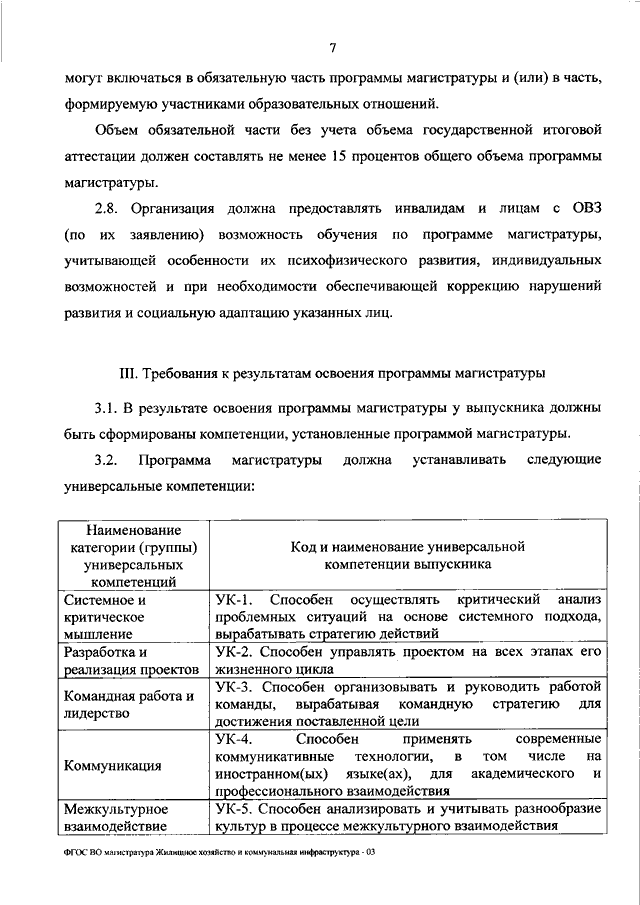 7

могут включаться в обязательную часть программы магистратуры и (или) в часть, формируемую участниками образовательных отношений.

Объем обязательной части без учета объема государственной итоговой аттестации должен составлять не менее 15 процентов общего объема программы магистратуры.

2.8. Организация должна предоставлять инвалидам и лицам с ОВЗ (по их заявлению) возможность обучения по программе магистратуры, учитывающей особенности их психофизического развития, индивидуальных возможностей и при необходимости обеспечивающей коррекцию нарушений развития и социальную адаптацию указанных лиц.

III. Требования к результатам освоения программы магистратуры

3.1. В результате освоения программы магистратуры у выпускника должны быть сформированы компетенции, установленные программой магистратуры.

3.2. Программа магистратуры должна устанавливать следующие универсальные компетенции:

| Наименование категории (группы) универсальных компетенций | Код и наименование универсальной компетенции выпускника |
|---|---|
| Системное и критическое мышление | УК-1. Способен осуществлять критический анализ проблемных ситуаций на основе системного подхода, вырабатывать стратегию действий |
| Разработка и реализация проектов | УК-2. Способен управлять проектом на всех этапах его жизненного цикла |
| Командная работа и лидерство | УК-3. Способен организовывать и руководить работой команды, вырабатывая командную стратегию для достижения поставленной цели |
| Коммуникация | УК-4. Способен применять современные коммуникативные технологии, в том числе на иностранном(ых) языке(ах), для академического и профессионального взаимодействия |
| Межкультурное взаимодействие | УК-5. Способен анализировать и учитывать разнообразие культур в процессе межкультурного взаимодействия |

ФГОС ВО магистратура Жилищное хозяйство и коммунальная инфраструктура - 03